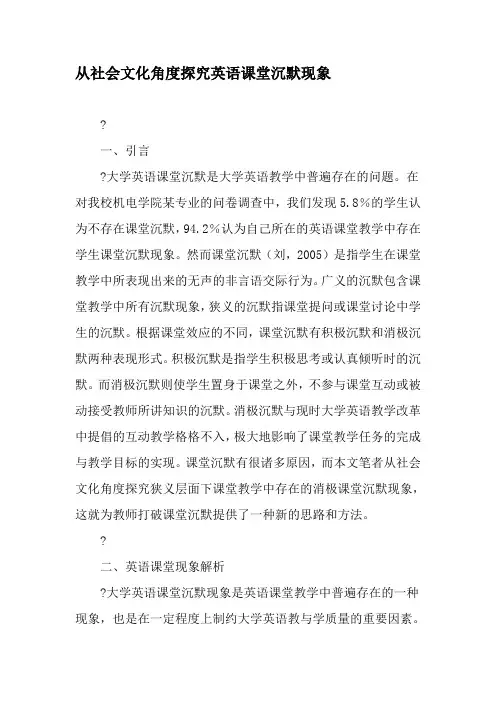 从社会文化角度探究英语课堂沉默现象

?

一、引言

?大学英语课堂沉默是大学英语教学中普遍存在的问题。在对我校机电学院某专业的问卷调查中，我们发现 5.8%的学生认为不存在课堂沉默，94.2%认为自己所在的英语课堂教学中存在学生课堂沉默现象。然而课堂沉默（刘，2005）是指学生在课堂教学中所表现出来的无声的非言语交际行为。广义的沉默包含课堂教学中所有沉默现象，狭义的沉默指课堂提问或课堂讨论中学生的沉默。根据课堂效应的不同，课堂沉默有积极沉默和消极沉默两种表现形式。积极沉默是指学生积极思考或认真倾听时的沉默。而消极沉默则使学生置身于课堂之外，不参与课堂互动或被动接受教师所讲知识的沉默。消极沉默与现时大学英语教学改革中提倡的互动教学格格不入，极大地影响了课堂教学任务的完成与教学目标的实现。课堂沉默有很诸多原因，而本文笔者从社会文化角度探究狭义层面下课堂教学中存在的消极课堂沉默现象，这就为教师打破课堂沉默提供了一种新的思路和方法。

?

二、英语课堂现象解析

?大学英语课堂沉默现象是英语课堂教学中普遍存在的一种现象，也是在一定程度上制约大学英语教与学质量的重要因素。